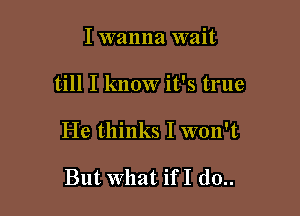 I wanna wait

till I know it's true

He thinks I won't

But what if I do..